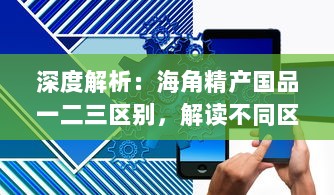 深度解析：海角精产国品一二三区别，解读不同区